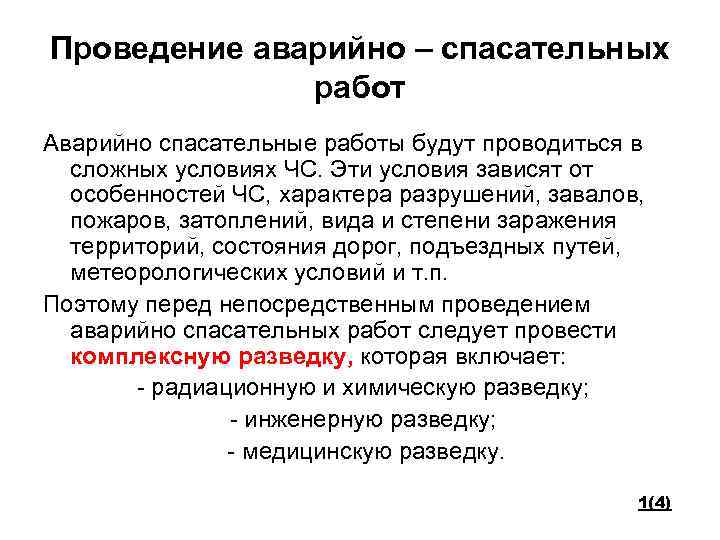 Проведение аварийно – спасательных работ

Аварийно спасательные работы будут проводиться в сложных условиях ЧС. Эти условия зависят от особенностей ЧС, характера разрушений, завалов, пожаров, затоплений, вида и степени заражения территорий, состояния дорог, подъездных путей, метеорологических условий и т.п.

Поэтому перед непосредственным проведением аварийно спасательных работ следует провести комплексную разведку, которая включает:

- радиационную и химическую разведку;

- инженерную разведку;

- медицинскую разведку.

1(4)